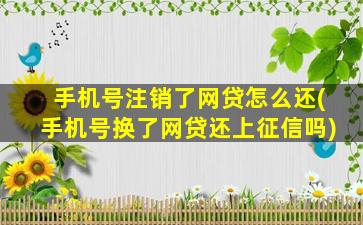 手机号注销了网贷怎么还(手机号换了网贷还上征信吗)